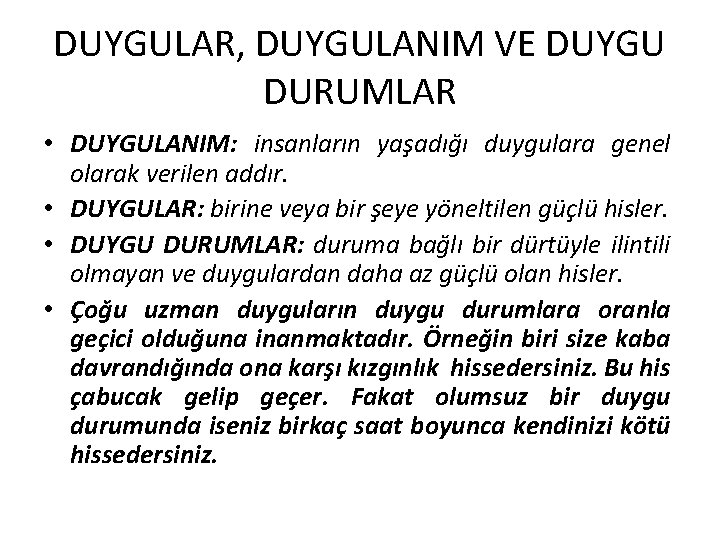 DUYGULAR, DUYGULANIM VE DUYGU DURUMLAR

• DUYGULANIM: insanların yaşadığı duygulara genel olarak verilen addır.
• DUYGULAR: birine veya bir şeye yöneltilen güçlü hisler.
• DUYGU DURUMLAR: duruma bağlı bir dürtüyle ilintili olmayan ve duygulardan daha az güçlü olan hisler.
• Çoğu uzman duyguların duygu durumlara oranla geçici olduğuna inanmaktadır. Örneğin biri size kaba davrandığında ona karşı kızgınlık hissedersiniz. Bu his çabucak gelip geçer. Fakat olumsuz bir duygu durumunda iseniz birkaç saat boyunca kendinizi kötü hissedersiniz.